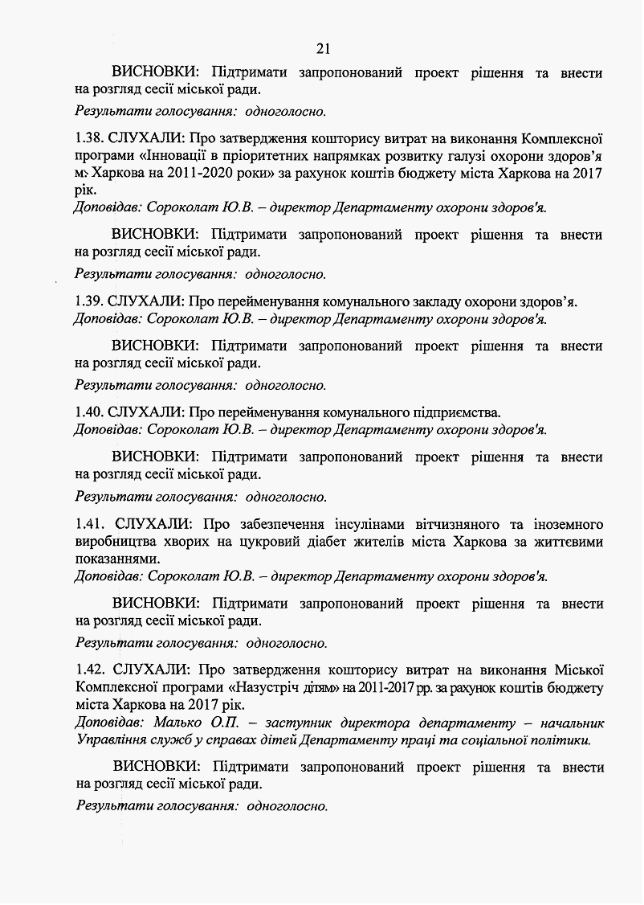 21

ВИСНОВКИ: Підтримати запропонований проект рішення та внести на розгляд сесії міської ради.

Результати голосування: одноголосно.

1.38. СЛУХАЛИ: Про затвердження кошторису витрат на виконання Комплексної програми «Інновації в пріоритетних напрямках розвитку галузі охорони здоров'я м. Харкова на 2011-2020 роки» за рахунок коштів бюджету міста Харкова на 2017 рік.
Доповідав: Сороколат Ю.В. – директор Департаменту охорони здоров'я.

ВИСНОВКИ: Підтримати запропонований проект рішення та внести на розгляд сесії міської ради.

Результати голосування: одноголосно.

1.39. СЛУХАЛИ: Про перейменування комунального закладу охорони здоров'я.
Доповідав: Сороколат Ю.В. – директор Департаменту охорони здоров'я.

ВИСНОВКИ: Підтримати запропонований проект рішення та внести на розгляд сесії міської ради.

Результати голосування: одноголосно.

1.40. СЛУХАЛИ: Про перейменування комунального підприємства.
Доповідав: Сороколат Ю.В. – директор Департаменту охорони здоров'я.

ВИСНОВКИ: Підтримати запропонований проект рішення та внести на розгляд сесії міської ради.

Результати голосування: одноголосно.

1.41. СЛУХАЛИ: Про забезпечення інсулінами вітчизняного та іноземного виробництва хворих на цукровий діабет жителів міста Харкова за життєвими показаннями.
Доповідав: Сороколат Ю.В. – директор Департаменту охорони здоров'я.

ВИСНОВКИ: Підтримати запропонований проект рішення та внести на розгляд сесії міської ради.

Результати голосування: одноголосно.

1.42. СЛУХАЛИ: Про затвердження кошторису витрат на виконання Міської Комплексної програми «Назустріч дітям» на 2011-2017 рр. за рахунок коштів бюджету міста Харкова на 2017 рік.
Доповідав: Малько О.П. – заступник директора департаменту – начальник Управління служб у справах дітей Департаменту праці та соціальної політики.

ВИСНОВКИ: Підтримати запропонований проект рішення та внести на розгляд сесії міської ради.

Результати голосування: одноголосно.